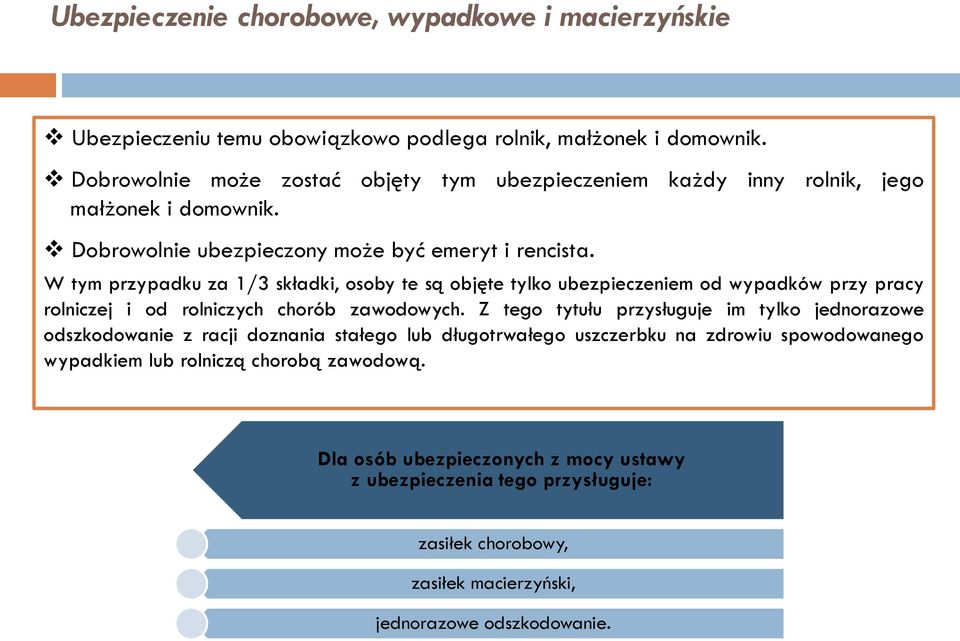 Ubezpieczenie chorobowe, wypadkowe i macierzyńskie

❖ Ubezpieczeniu temu obowiązkowo podlega rolnik, małżonek i domownik.

❖ Dobrowolnie może zostać objęty tym ubezpieczeniem każdy inny rolnik, jego małżonek i domownik.

❖ Dobrowolnie ubezpieczony może być emeryt i rencista.

W tym przypadku za 1/3 składki, osoby te są objęte tylko ubezpieczeniem od wypadków przy pracy rolniczej i od rolniczych chorób zawodowych. Z tego tytułu przysługuje im tylko jednorazowe odszkodowanie z racji doznania stałego lub długotrwałego uszczerbku na zdrowiu spowodowanego wypadkiem lub rolniczą chorobą zawodową.

Dla osób ubezpieczonych z mocy ustawy z ubezpieczenia tego przysługuje:

zasiłek chorobowy,

zasiłek macierzyński,

jednorazowe odszkodowanie.